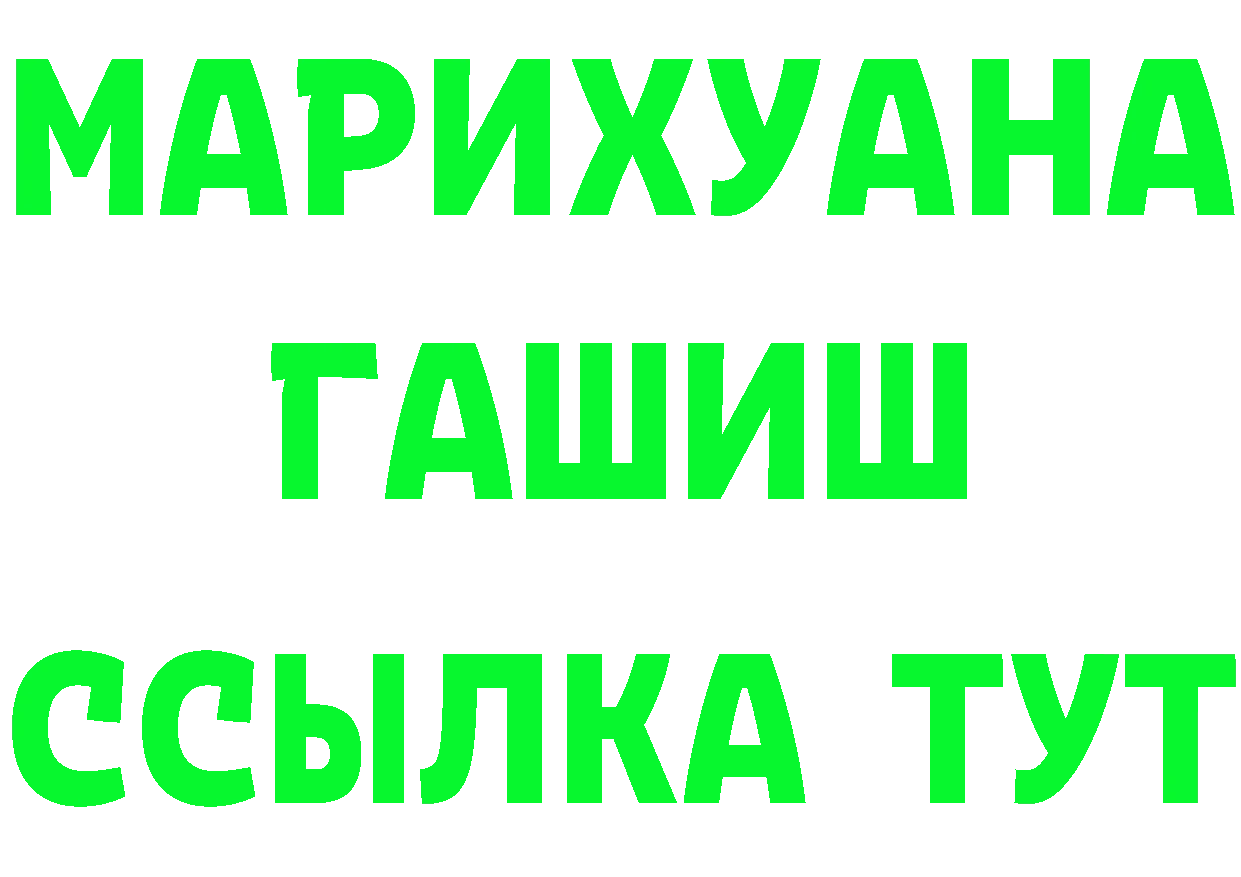 МАРИХУАНА
ГАШИШ
ССЫЛКА ТУТ